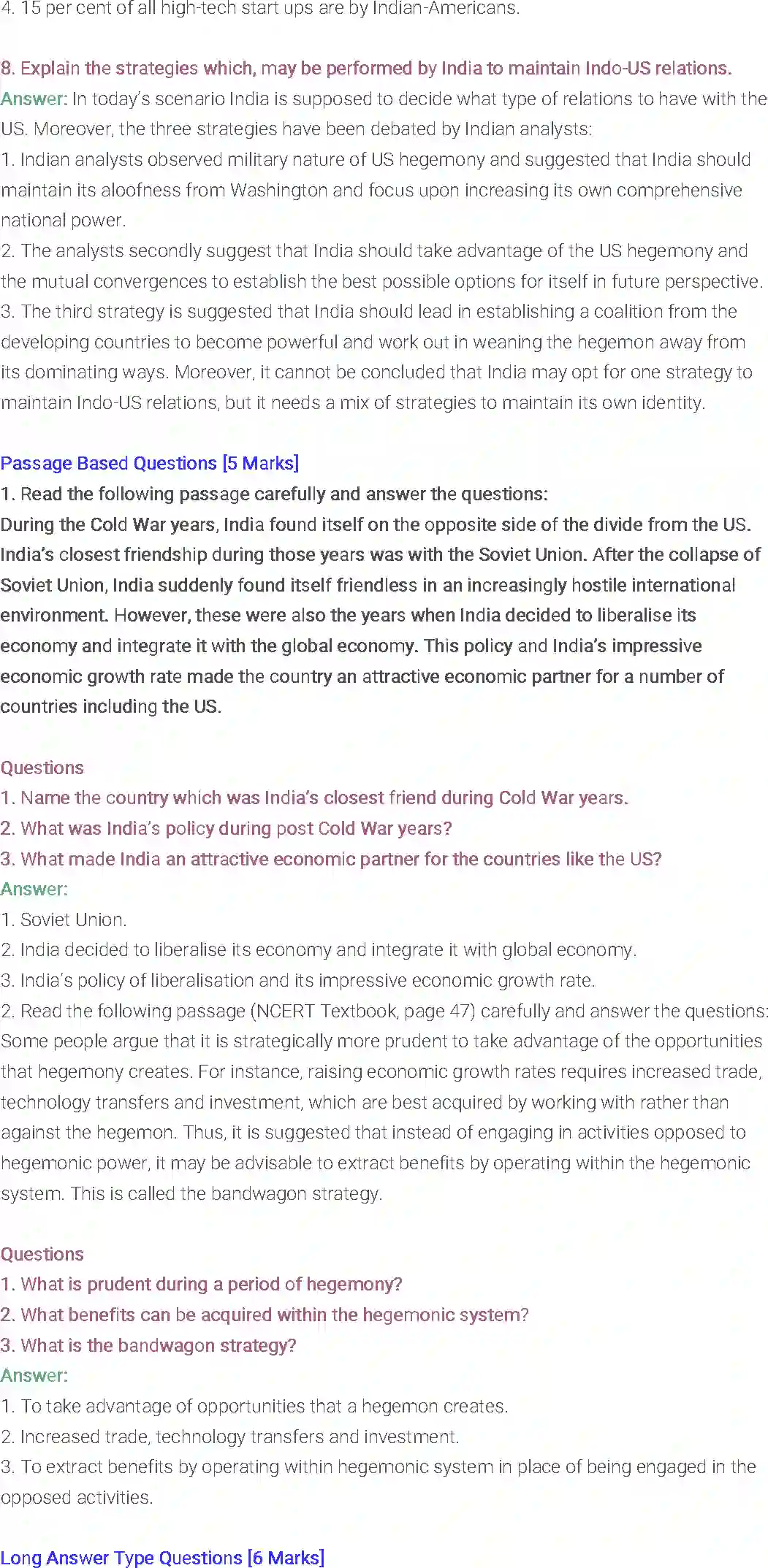 4. 15 per cent of all high-tech start ups are by Indian-Americans.

8. Explain the strategies which, may be performed by India to maintain Indo-US relations.
Answer: In today's scenario India is supposed to decide what type of relations to have with the US. Moreover, the three strategies have been debated by Indian analysts:
1. Indian analysts observed military nature of US hegemony and suggested that India should maintain its aloofness from Washington and focus upon increasing its own comprehensive national power.
2. The analysts secondly suggest that India should take advantage of the US hegemony and the mutual convergences to establish the best possible options for itself in future perspective.
3. The third strategy is suggested that India should lead in establishing a coalition from the developing countries to become powerful and work out in weaning the hegemon away from its dominating ways. Moreover, it cannot be concluded that India may opt for one strategy to maintain Indo-US relations, but it needs a mix of strategies to maintain its own identity.

Passage Based Questions [5 Marks]
1. Read the following passage carefully and answer the questions:
During the Cold War years, India found itself on the opposite side of the divide from the US. India's closest friendship during those years was with the Soviet Union. After the collapse of Soviet Union, India suddenly found itself friendless in an increasingly hostile international environment. However, these were also the years when India decided to liberalise its economy and integrate it with the global economy. This policy and India's impressive economic growth rate made the country an attractive economic partner for a number of countries including the US.

Questions
1. Name the country which was India's closest friend during Cold War years.
2. What was India's policy during post Cold War years?
3. What made India an attractive economic partner for the countries like the US?
Answer:
1. Soviet Union.
2. India decided to liberalise its economy and integrate it with global economy.
3. India's policy of liberalisation and its impressive economic growth rate.
2. Read the following passage (NCERT Textbook, page 47) carefully and answer the questions:
Some people argue that it is strategically more prudent to take advantage of the opportunities that hegemony creates. For instance, raising economic growth rates requires increased trade, technology transfers and investment, which are best acquired by working with rather than against the hegemon. Thus, it is suggested that instead of engaging in activities opposed to hegemonic power, it may be advisable to extract benefits by operating within the hegemonic system. This is called the bandwagon strategy.

Questions
1. What is prudent during a period of hegemony?
2. What benefits can be acquired within the hegemonic system?
3. What is the bandwagon strategy?
Answer:
1. To take advantage of opportunities that a hegemon creates.
2. Increased trade, technology transfers and investment.
3. To extract benefits by operating within hegemonic system in place of being engaged in the opposed activities.

Long Answer Type Questions [6 Marks]